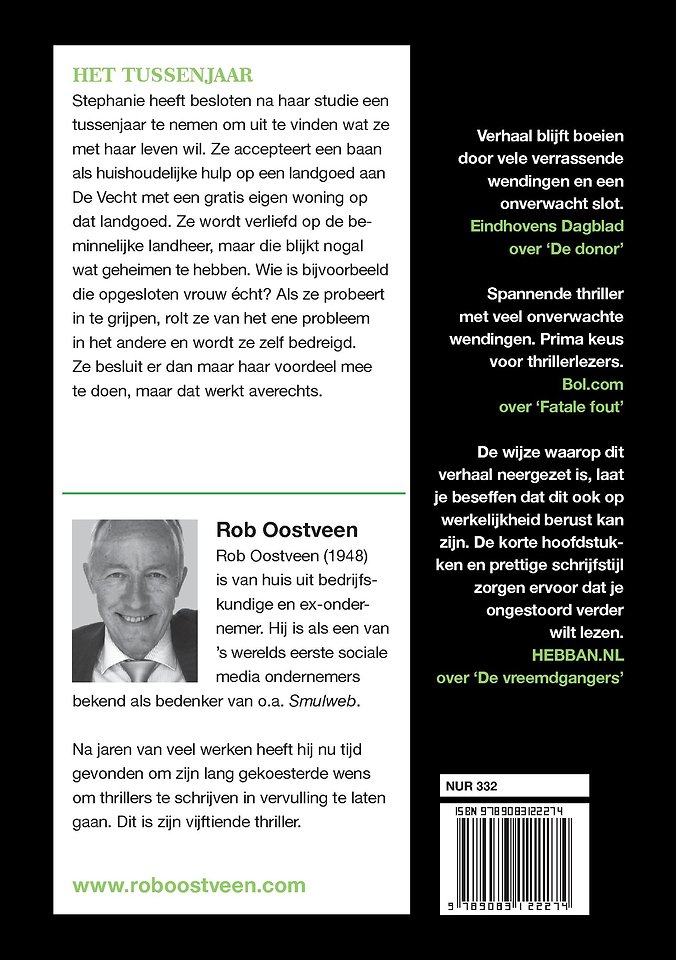 HET TUSSENJAAR

Stephanie heeft besloten na haar studie een tussenjaar te nemen om uit te vinden wat ze met haar leven wil. Ze accepteert een baan als huishoudelijke hulp op een landgoed aan De Vecht met een gratis eigen woning op dat landgoed. Ze wordt verliefd op de beminnelijke landheer, maar die blijkt nogal wat geheimen te hebben. Wie is bijvoorbeeld die opgesloten vrouw écht? Als ze probeert in te grijpen, rolt ze van het ene probleem in het andere en wordt ze zelf bedreigd. Ze besluit er dan maar haar voordeel mee te doen, maar dat werkt averechts.

Rob Oostveen

Rob Oostveen (1948) is van huis uit bedrijfskundige en ex-ondernemer. Hij is als een van 's werelds eerste sociale media ondernemers bekend als bedenker van o.a. Smulweb.

Na jaren van veel werken heeft hij nu tijd gevonden om zijn lang gekoesterde wens om thrillers te schrijven in vervulling te laten gaan. Dit is zijn vijftiende thriller.

www.roboostveen.com

Verhaal blijft boeien door vele verrassende wendingen en een onverwacht slot.
Eindhovens Dagblad
over 'De donor'

Spannende thriller met veel onverwachte wendingen. Prima keus voor thrillerlezers.
Bol.com
over 'Fatale fout'

De wijze waarop dit verhaal neergezet is, laat je beseffen dat dit ook op werkelijkheid berust kan zijn. De korte hoofdstukken en prettige schrijfstijl zorgen ervoor dat je ongestoord verder wilt lezen.
HEBBAN.NL
over 'De vreemdgangers'

NUR 332

ISBN 9789083122274

9 789083 122274